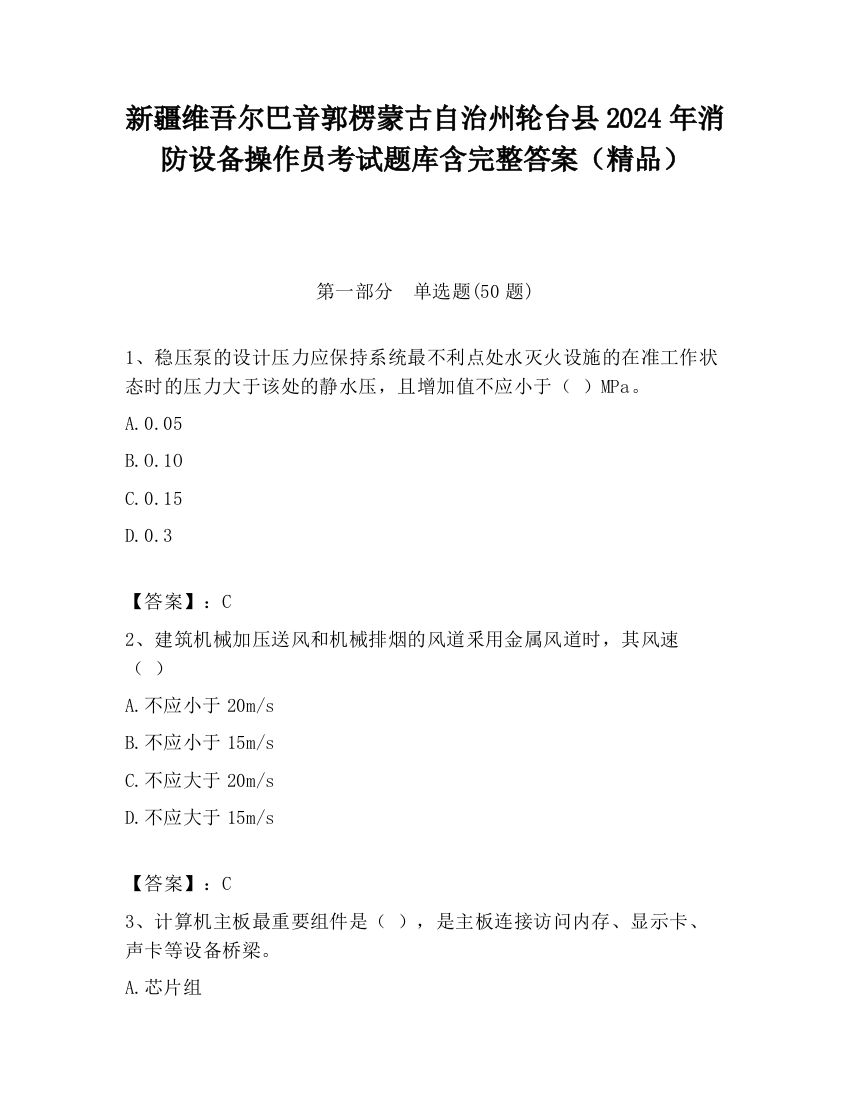 新疆维吾尔巴音郭楞蒙古自治州轮台县2024年消防设备操作员考试题库含完整答案（精品）

第一部分　单选题(50题)

1、稳压泵的设计压力应保持系统最不利点处水灭火设施的在准工作状态时的压力大于该处的静水压，且增加值不应小于（ ）MPa。

A.0.05

B.0.10

C.0.15

D.0.3

【答案】：C

2、建筑机械加压送风和机械排烟的风道采用金属风道时，其风速（ ）

A.不应小于20m/s

B.不应小于15m/s

C.不应大于20m/s

D.不应大于15m/s

【答案】：C

3、计算机主板最重要组件是（ ），是主板连接访问内存、显示卡、声卡等设备桥梁。

A.芯片组